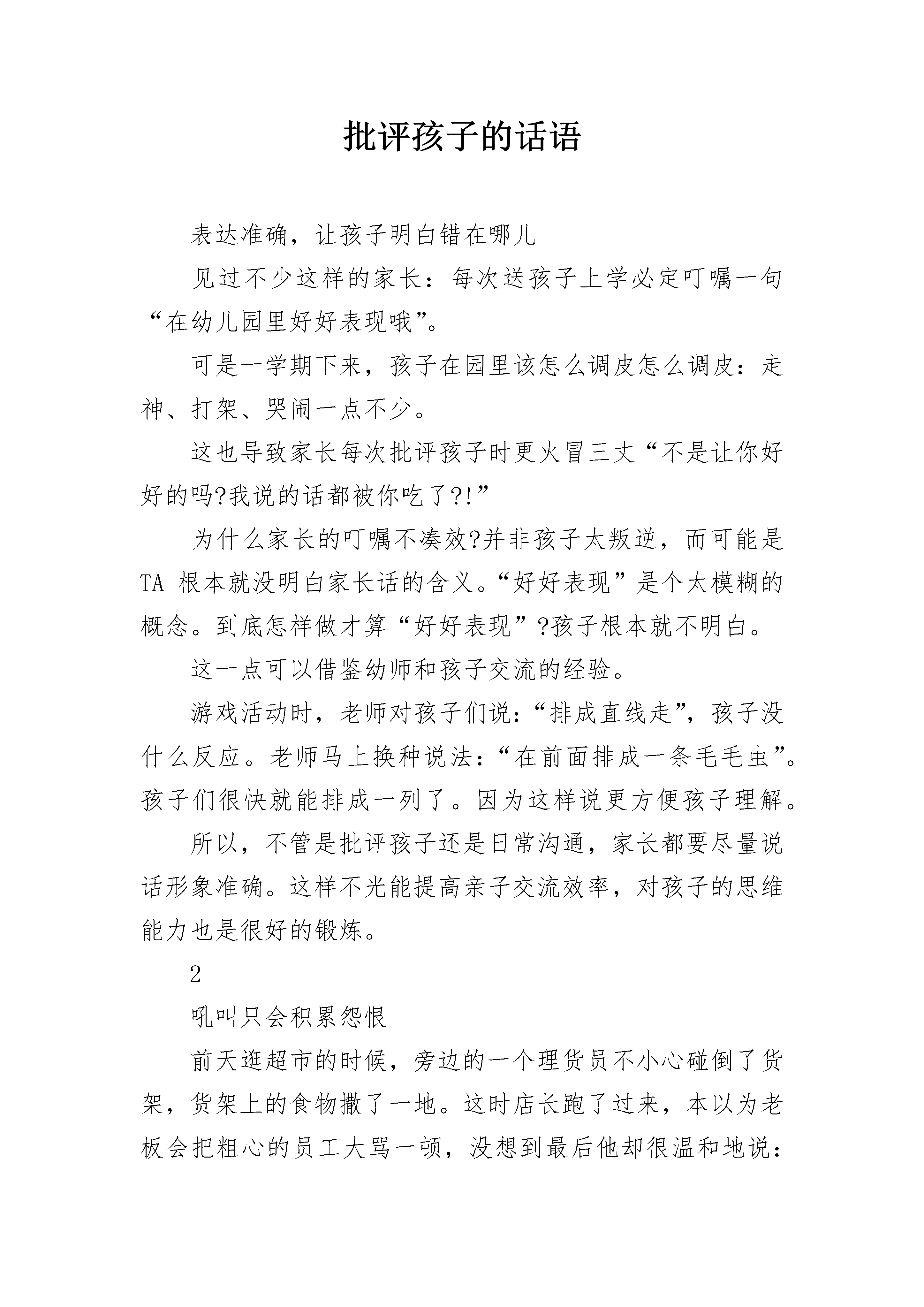 批评孩子的话语

表达准确，让孩子明白错在哪儿

见过不少这样的家长：每次送孩子上学必定叮嘱一句“在幼儿园里好好表现哦”。

可是一学期下来，孩子在园里该怎么调皮怎么调皮：走神、打架、哭闹一点不少。

这也导致家长每次批评孩子时更火冒三丈“不是让你好好的吗?我说的话都被你吃了?!”

为什么家长的叮嘱不凑效?并非孩子太叛逆，而可能是TA 根本就没明白家长话的含义。“好好表现”是个太模糊的概念。到底怎样做才算“好好表现”?孩子根本就不明白。

这一点可以借鉴幼师和孩子交流的经验。

游戏活动时，老师对孩子们说：“排成直线走”，孩子没什么反应。老师马上换种说法：“在前面排成一条毛毛虫”。孩子们很快就能排成一列了。因为这样说更方便孩子理解。

所以，不管是批评孩子还是日常沟通，家长都要尽量说话形象准确。这样不光能提高亲子交流效率，对孩子的思维能力也是很好的锻炼。

2

吼叫只会积累怨恨

前天逛超市的时候，旁边的一个理货员不小心碰倒了货架，货架上的食物撒了一地。这时店长跑了过来，本以为老板会把粗心的员工大骂一顿，没想到最后他却很温和地说：